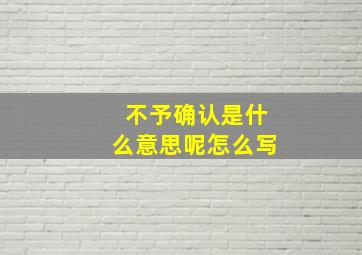 不予确认是什么意思呢怎么写